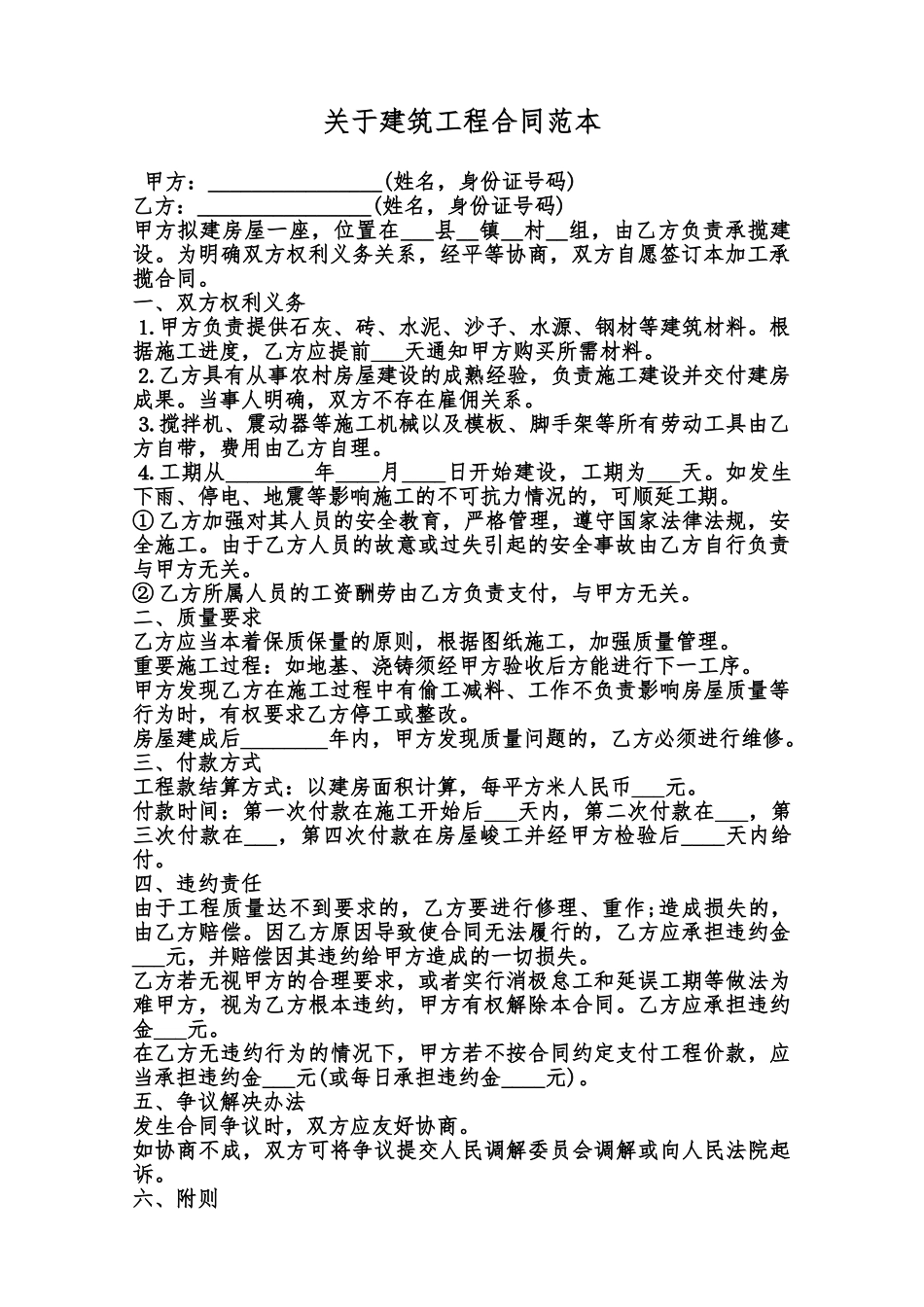 关于建筑工程合同范本

甲方：________________(姓名，身份证号码)
乙方：________________(姓名，身份证号码)
甲方拟建房屋一座，位置在___县__镇__村__组，由乙方负责承揽建设。为明确双方权利义务关系，经平等协商，双方自愿签订本加工承揽合同。

一、双方权利义务
1.甲方负责提供石灰、砖、水泥、沙子、水源、钢材等建筑材料。根据施工进度，乙方应提前___天通知甲方购买所需材料。
2.乙方具有从事农村房屋建设的成熟经验，负责施工建设并交付建房成果。当事人明确，双方不存在雇佣关系。
3.搅拌机、震动器等施工机械以及模板、脚手架等所有劳动工具由乙方自带，费用由乙方自理。
4.工期从________年____月____日开始建设，工期为___天。如发生下雨、停电、地震等影响施工的不可抗力情况的，可顺延工期。
①乙方加强对其人员的安全教育，严格管理，遵守国家法律法规，安全施工。由于乙方人员的故意或过失引起的安全事故由乙方自行负责与甲方无关。
②乙方所属人员的工资酬劳由乙方负责支付，与甲方无关。

二、质量要求
乙方应当本着保质保量的原则，根据图纸施工，加强质量管理。
重要施工过程：如地基、浇铸须经甲方验收后方能进行下一工序。
甲方发现乙方在施工过程中有偷工减料、工作不负责影响房屋质量等行为时，有权要求乙方停工或整改。
房屋建成后________年内，甲方发现质量问题的，乙方必须进行维修。

三、付款方式
工程款结算方式：以建房面积计算，每平方米人民币___元。
付款时间：第一次付款在施工开始后___天内，第二次付款在___，第三次付款在___，第四次付款在房屋峻工并经甲方检验后____天内给付。

四、违约责任
由于工程质量达不到要求的，乙方要进行修理、重作;造成损失的，由乙方赔偿。因乙方原因导致使合同无法履行的，乙方应承担违约金___元，并赔偿因其违约给甲方造成的一切损失。
乙方若无视甲方的合理要求，或者实行消极怠工和延误工期等做法为难甲方，视为乙方根本违约，甲方有权解除本合同。乙方应承担违约金___元。
在乙方无违约行为的情况下，甲方若不按合同约定支付工程价款，应当承担违约金___元(或每日承担违约金____元)。

五、争议解决办法
发生合同争议时，双方应友好协商。
如协商不成，双方可将争议提交人民调解委员会调解或向人民法院起诉。

六、附则